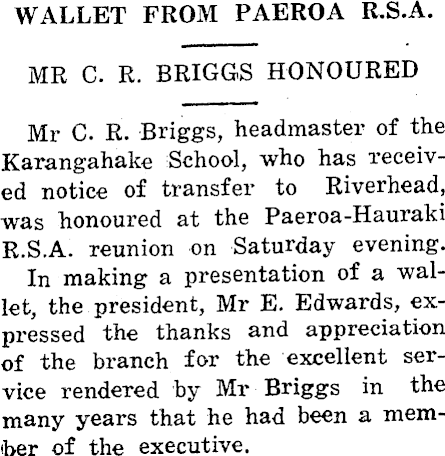 WALLET FROM PAEROA R.S.A.

MR C. R. BRIGGS HONOURED

Mr C. R. Briggs, headmaster of the Karangahake School, who has received notice of transfer to Riverhead, was honoured at the Paeroa-Hauraki R.S.A. reunion on Saturday evening.

In making a presentation of a wallet, the president, Mr E. Edwards, expressed the thanks and appreciation of the branch for the excellent service rendered by Mr Briggs in the many years that he had been a member of the executive.